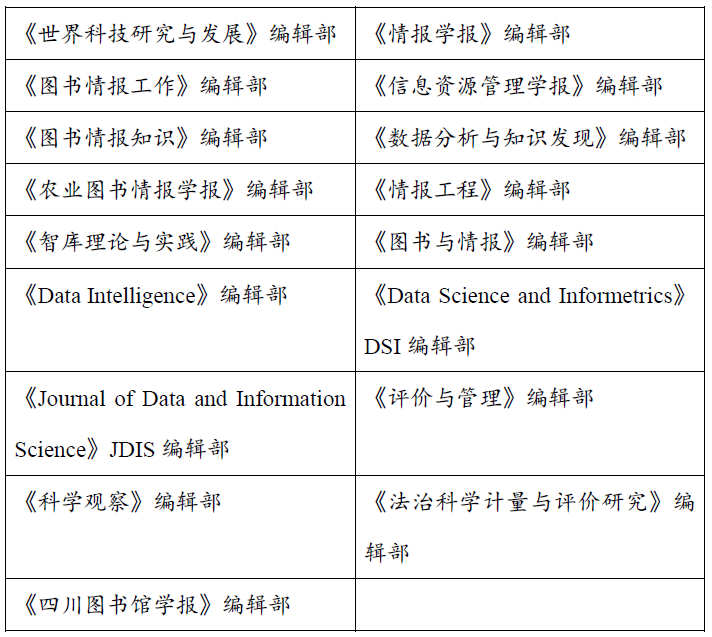 | | |
|---|---|
| 《世界科技研究与发展》编辑部 | 《情报学报》编辑部 |
| 《图书情报工作》编辑部 | 《信息资源管理学报》编辑部 |
| 《图书情报知识》编辑部 | 《数据分析与知识发现》编辑部 |
| 《农业图书情报学报》编辑部 | 《情报工程》编辑部 |
| 《智库理论与实践》编辑部 | 《图书与情报》编辑部 |
| 《Data Intelligence》编辑部 | 《Data Science and Informetrics》DSI 编辑部 |
| 《Journal of Data and Information Science》JDIS 编辑部 | 《评价与管理》编辑部 |
| 《科学观察》编辑部 | 《法治科学计量与评价研究》编辑部 |
| 《四川图书馆学报》编辑部 | |